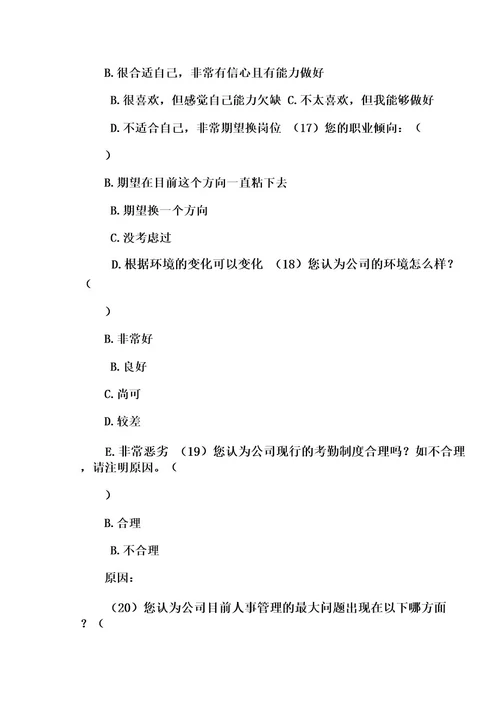 B. 很合适自己，非常有信心且有能力做好

B. 很喜欢，但感觉自己能力欠缺 C. 不太喜欢，但我能够做好

D. 不适合自己，非常期望换岗位 （17）您的职业倾向：（

）

B. 期望在目前这个方向一直粘下去

B. 期望换一个方向

C. 没考虑过

D. 根据环境的变化可以变化 （18）您认为公司的环境怎么样？（

）

B. 非常好

B. 良好

C. 尚可

D. 较差

E. 非常恶劣 （19）您认为公司现行的考勤制度合理吗？如不合理，请注明原因。（

）

B. 合理

B. 不合理

原因：

（20）您认为公司目前人事管理的最大问题出现在以下哪方面？（